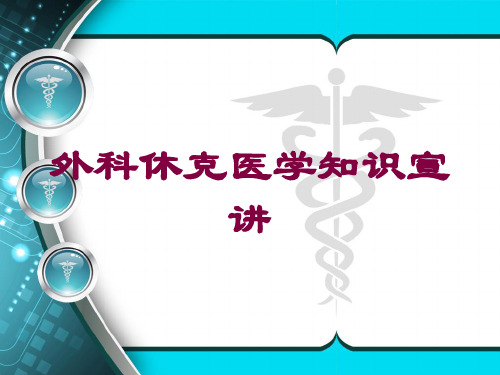 外科休克医学知识宣讲